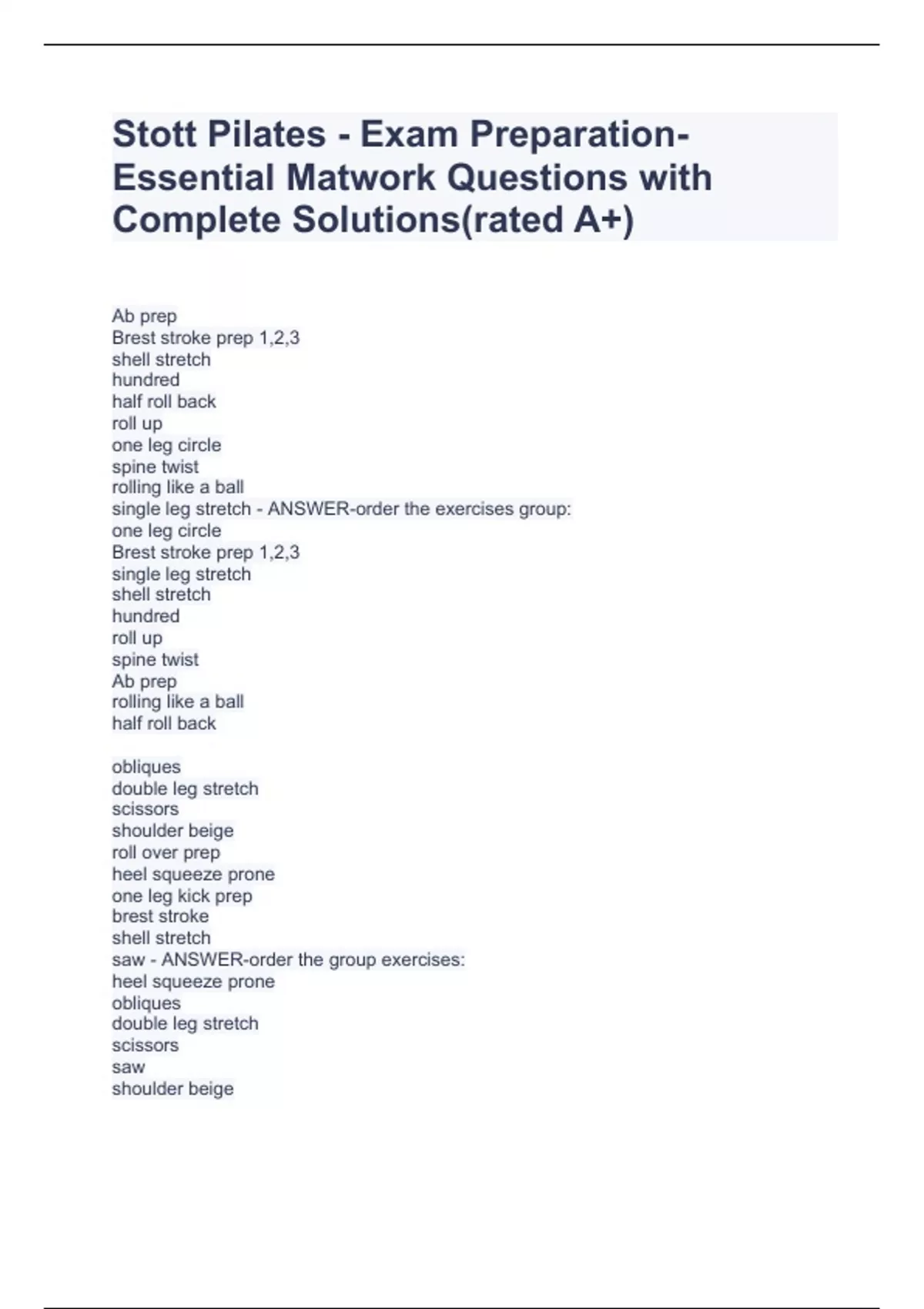 Stott Pilates - Exam Preparation-Essential Matwork Questions with Complete Solutions(rated A+)

Ab prep
Brest stroke prep 1,2,3
shell stretch
hundred
half roll back
roll up
one leg circle
spine twist
rolling like a ball
single leg stretch - ANSWER-order the exercises group:
one leg circle
Brest stroke prep 1,2,3
single leg stretch
shell stretch
hundred
roll up
spine twist
Ab prep
rolling like a ball
half roll back

obliques
double leg stretch
scissors
shoulder beige
roll over prep
heel squeeze prone
one leg kick prep
brest stroke
shell stretch
saw - ANSWER-order the group exercises:
heel squeeze prone
obliques
double leg stretch
scissors
saw
shoulder beige